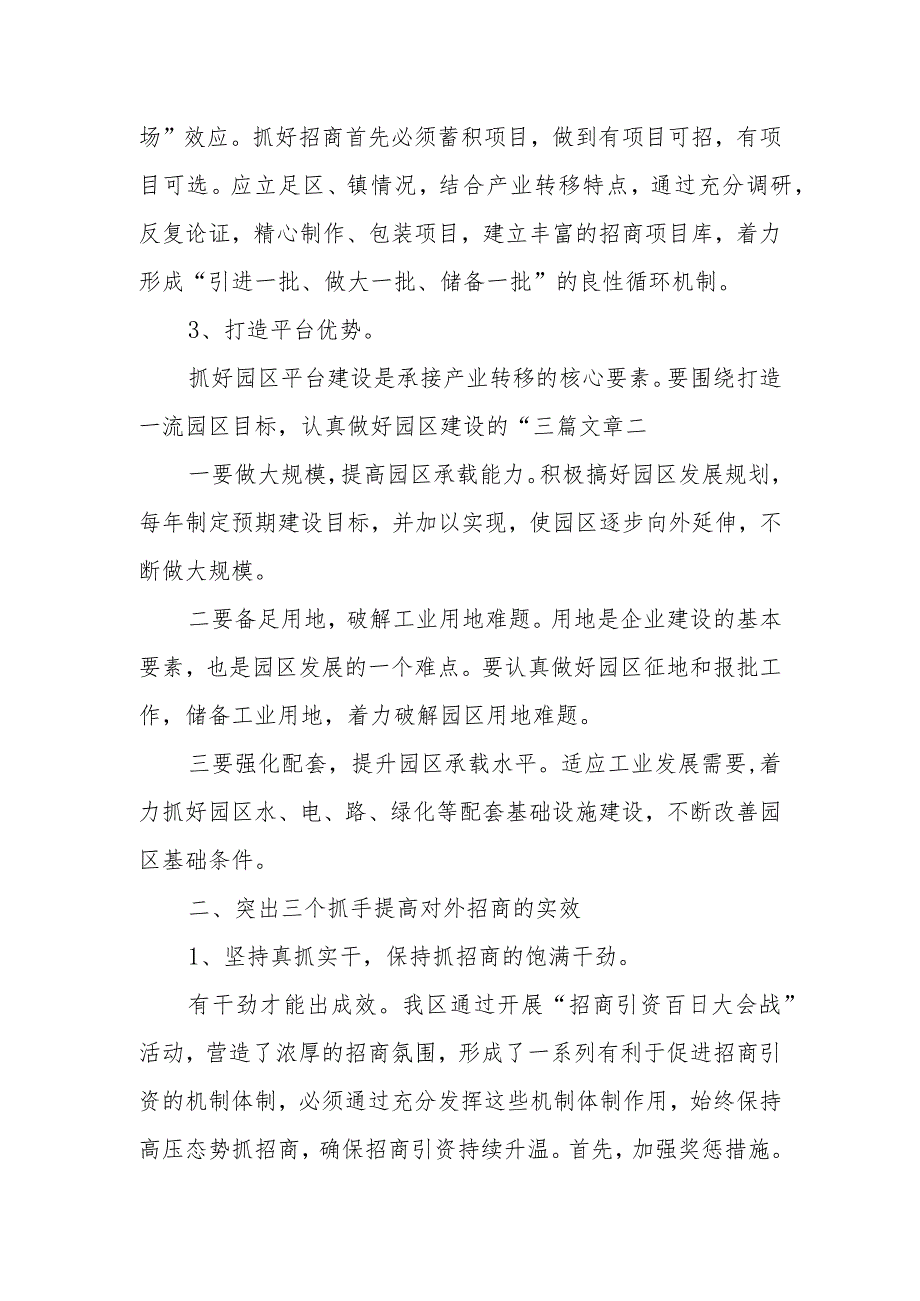 场”效应。抓好招商首先必须蓄积项目，做到有项目可招，有项目可选。应立足区、镇情况，结合产业转移特点，通过充分调研，反复论证，精心制作、包装项目，建立丰富的招商项目库，着力形成“引进一批、做大一批、储备一批”的良性循环机制。

3、打造平台优势。

抓好园区平台建设是承接产业转移的核心要素。要围绕打造一流园区目标，认真做好园区建设的“三篇文章二

一要做大规模，提高园区承载能力。积极搞好园区发展规划，每年制定预期建设目标，并加以实现，使园区逐步向外延伸，不断做大规模。

二要备足用地，破解工业用地难题。用地是企业建设的基本要素，也是园区发展的一个难点。要认真做好园区征地和报批工作，储备工业用地，着力破解园区用地难题。

三要强化配套，提升园区承载水平。适应工业发展需要，着力抓好园区水、电、路、绿化等配套基础设施建设，不断改善园区基础条件。

二、突出三个抓手提高对外招商的实效

1、坚持真抓实干，保持抓招商的饱满干劲。

有干劲才能出成效。我区通过开展“招商引资百日大会战”活动，营造了浓厚的招商氛围，形成了一系列有利于促进招商引资的机制体制，必须通过充分发挥这些机制体制作用，始终保持高压态势抓招商，确保招商引资持续升温。首先，加强奖惩措施。